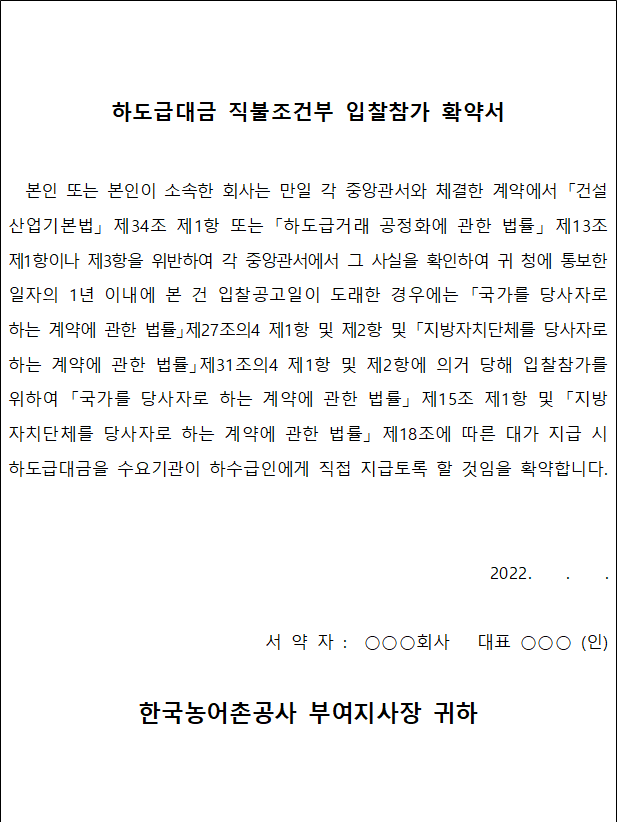 하도급대금 직불조건부 입찰참가 확약서

본인 또는 본인이 소속한 회사는 만일 각 중앙관서와 체결한 계약에서 「건설산업기본법」 제34조 제1항 또는 「하도급거래 공정화에 관한 법률」 제13조 제1항이나 제3항을 위반하여 각 중앙관서에서 그 사실을 확인하여 귀 청에 통보한 일자의 1년 이내에 본 건 입찰공고일이 도래한 경우에는 「국가를 당사자로 하는 계약에 관한 법률」제27조의4 제1항 및 제2항 및 「지방자치단체를 당사자로 하는 계약에 관한 법률」제31조의4 제1항 및 제2항에 의거 당해 입찰참가를 위하여 「국가를 당사자로 하는 계약에 관한 법률」 제15조 제1항 및 「지방자치단체를 당사자로 하는 계약에 관한 법률」 제18조에 따른 대가 지급 시 하도급대금을 수요기관이 하수급인에게 직접 지급토록 할 것임을 확약합니다.

2022. . .

서 약 자 : ○○○회사 대표 ○○○ (인)

한국농어촌공사 부여지사장 귀하